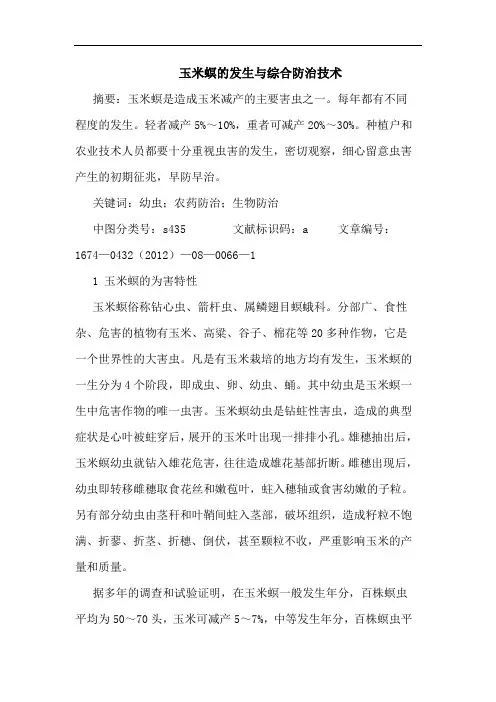 玉米螟的发生与综合防治技术

摘要：玉米螟是造成玉米减产的主要害虫之一。每年都有不同程度的发生。轻者减产 5%～10%，重者可减产 20%～30%。种植户和农业技术人员都要十分重视虫害的发生，密切观察，细心留意虫害产生的初期征兆，早防早治。

关键词：幼虫；农药防治；生物防治

中图分类号：s435　　文献标识码：a　　文章编号：1674—0432（2012）—08—0066—1

1 玉米螟的为害特性

玉米螟俗称钻心虫、箭杆虫、属鳞翅目螟蛾科。分部广、食性杂、危害的植物有玉米、高粱、谷子、棉花等 20 多种作物，它是一个世界性的大害虫。凡是有玉米栽培的地方均有发生，玉米螟的一生分为 4 个阶段，即成虫、卵、幼虫、蛹。其中幼虫是玉米螟一生中危害作物的唯一虫害。玉米螟幼虫是钻蛀性害虫，造成的典型症状是心叶被蛀穿后，展开的玉米叶出现一排排小孔。雄穗抽出后，玉米螟幼虫就钻入雄花危害，往往造成雄花基部折断。雌穗出现后，幼虫即转移雌穗取食花丝和嫩苞叶，蛀入穗轴或食害幼嫩的子粒。另有部分幼虫由茎秆和叶鞘间蛀入茎部，破坏组织，造成籽粒不饱满、折蓼、折茎、折穗、倒伏，甚至颗粒不收，严重影响玉米的产量和质量。

据多年的调查和试验证明，在玉米螟一般发生年分，百株螟虫平均为 50～70 头，玉米可减产 5～7%，中等发生年分，百株螟虫平